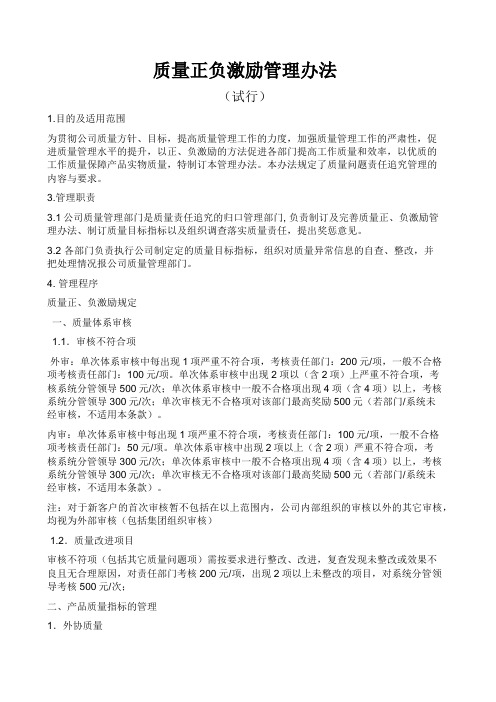 质量正负激励管理办法

（试行）

1.目的及适用范围

为贯彻公司质量方针、目标，提高质量管理工作的力度，加强质量管理工作的严肃性，促进质量管理水平的提升，以正、负激励的方法促进各部门提高工作质量和效率，以优质的工作质量保障产品实物质量，特制订本管理办法。本办法规定了质量问题责任追究管理的内容与要求。

3.管理职责

3.1 公司质量管理部门是质量责任追究的归口管理部门, 负责制订及完善质量正、负激励管理办法、制订质量目标指标以及组织调查落实质量责任，提出奖惩意见。

3.2 各部门负责执行公司制定定的质量目标指标，组织对质量异常信息的自查、整改，并把处理情况报公司质量管理部门。

4. 管理程序

质量正、负激励规定

一、质量体系审核

1.1．审核不符合项

外审：单次体系审核中每出现 1 项严重不符合项，考核责任部门：200 元/项，一般不合格项考核责任部门：100 元/项。单次体系审核中出现 2 项以（含 2 项）上严重不符合项，考核系统分管领导 500 元/次；单次体系审核中一般不合格项出现 4 项（含 4 项）以上，考核系统分管领导 300 元/次；单次审核无不合格项对该部门最高奖励 500 元（若部门/系统未经审核，不适用本条款）。

内审：单次体系审核中每出现 1 项严重不符合项，考核责任部门：100 元/项，一般不合格项考核责任部门：50 元/项。单次体系审核中出现 2 项以上（含 2 项）严重不符合项，考核系统分管领导 300 元/次；单次体系审核中一般不合格项出现 4 项（含 4 项）以上，考核系统分管领导 300 元/次；单次审核无不合格项对该部门最高奖励 500 元（若部门/系统未经审核，不适用本条款）。

注：对于新客户的首次审核暂不包括在以上范围内，公司内部组织的审核以外的其它审核，均视为外部审核（包括集团组织审核）

1.2．质量改进项目

审核不符项（包括其它质量问题项）需按要求进行整改、改进，复查发现未整改或效果不良且无合理原因，对责任部门考核 200 元/项，出现 2 项以上未整改的项目，对系统分管领导考核 500 元/次；

二、产品质量指标的管理

1．外协质量